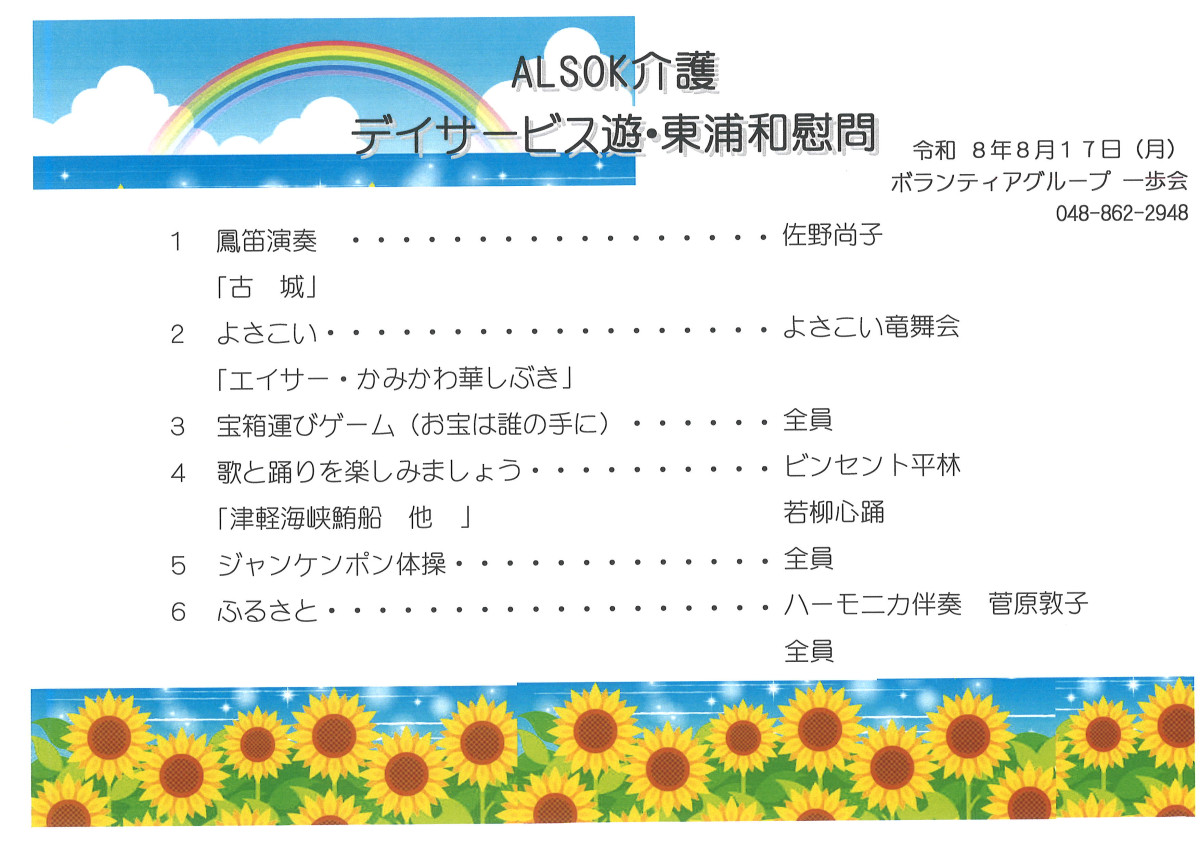 ALSOK介護
デイサービス遊・東浦和慰問

令和 8年8月17日（月）
ボランティアグループ 一歩会
048-862-2948

1 鳳笛演奏 佐野尚子
「古 城」
2 よさこい よさこい竜舞会
「エイサー・かみかわ華しぶき」
3 宝箱運びゲーム（お宝は誰の手に） 全員
4 歌と踊りを楽しみましょう ビンセント平林
「津軽海峡鮪船 他 」 若柳心踊
5 ジャンケンポン体操 全員
6 ふるさと ハーモニカ伴奏 菅原敦子
全員